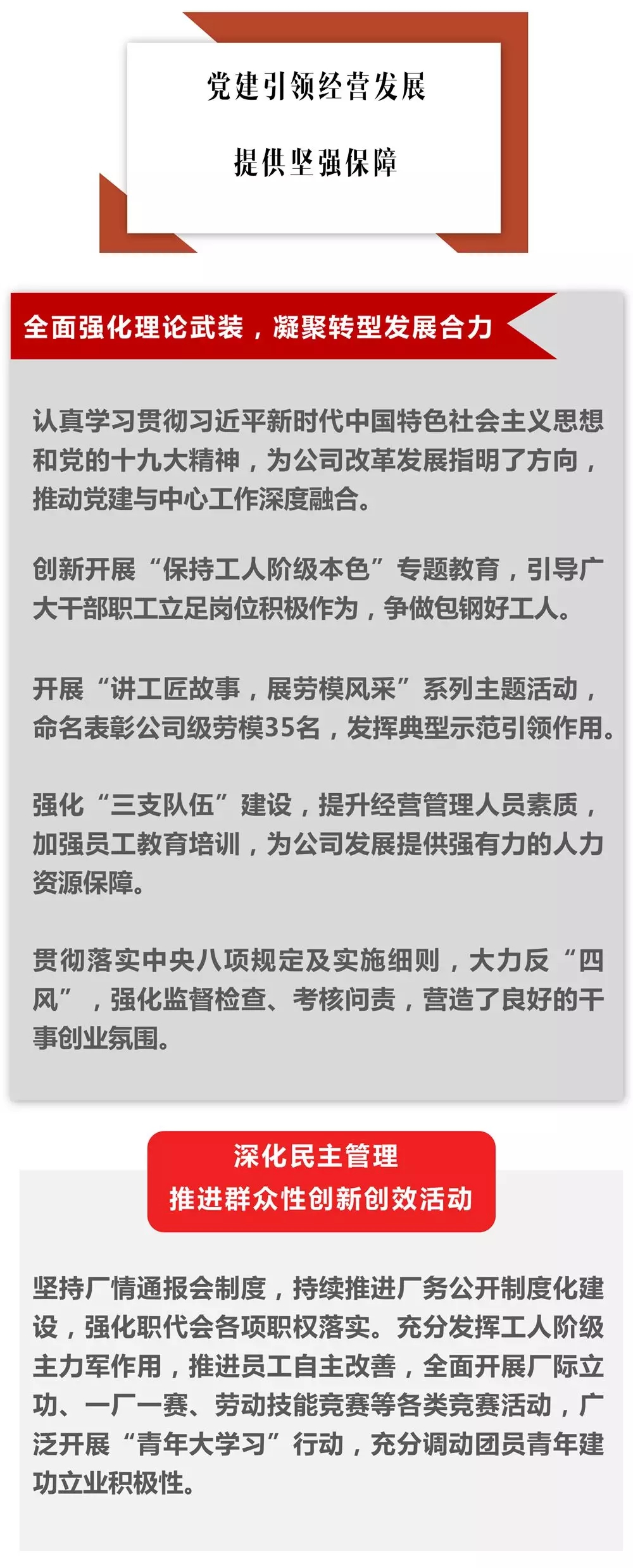 党建引领经营发展

提供坚强保障

全面强化理论武装，凝聚转型发展合力

认真学习贯彻习近平新时代中国特色社会主义思想和党的十九大精神，为公司改革发展指明了方向，推动党建与中心工作深度融合。

创新开展“保持工人阶级本色”专题教育，引导广大干部职工立足岗位积极作为，争做包钢好工人。

开展“讲工匠故事，展劳模风采”系列主题活动，命名表彰公司级劳模35名，发挥典型示范引领作用。

强化“三支队伍”建设，提升经营管理人员素质，加强员工教育培训，为公司发展提供强有力的人力资源保障。

贯彻落实中央八项规定及实施细则，大力反“四风”，强化监督检查、考核问责，营造了良好的干事创业氛围。

深化民主管理
推进群众性创新创效活动

坚持厂情通报会制度，持续推进厂务公开制度化建设，强化职代会各项职权落实。充分发挥工人阶级主力军作用，推进员工自主改善，全面开展厂际立功、一厂一赛、劳动技能竞赛等各类竞赛活动，广泛开展“青年大学习”行动，充分调动团员青年建功立业积极性。